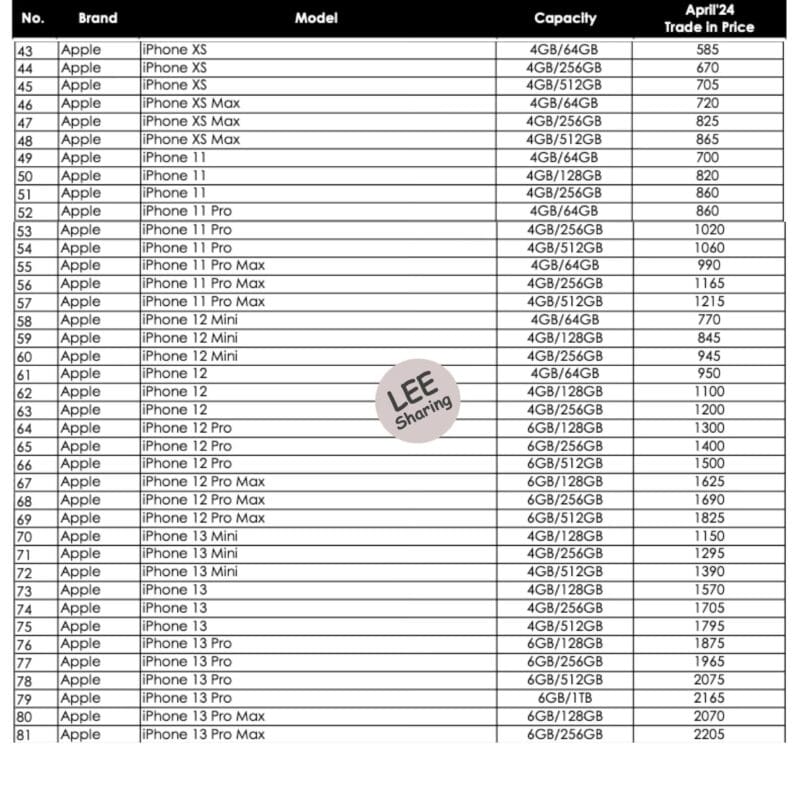 | No. | Brand | Model | Capacity | April'24 Trade in Price |
|---|---|---|---|---|
| 43 | Apple | iPhone XS | 4GB/64GB | 585 |
| 44 | Apple | iPhone XS | 4GB/256GB | 670 |
| 45 | Apple | iPhone XS | 4GB/512GB | 705 |
| 46 | Apple | iPhone XS Max | 4GB/64GB | 720 |
| 47 | Apple | iPhone XS Max | 4GB/256GB | 825 |
| 48 | Apple | iPhone XS Max | 4GB/512GB | 865 |
| 49 | Apple | iPhone 11 | 4GB/64GB | 700 |
| 50 | Apple | iPhone 11 | 4GB/128GB | 820 |
| 51 | Apple | iPhone 11 | 4GB/256GB | 860 |
| 52 | Apple | iPhone 11 Pro | 4GB/64GB | 860 |
| 53 | Apple | iPhone 11 Pro | 4GB/256GB | 1020 |
| 54 | Apple | iPhone 11 Pro | 4GB/512GB | 1060 |
| 55 | Apple | iPhone 11 Pro Max | 4GB/64GB | 990 |
| 56 | Apple | iPhone 11 Pro Max | 4GB/256GB | 1165 |
| 57 | Apple | iPhone 11 Pro Max | 4GB/512GB | 1215 |
| 58 | Apple | iPhone 12 Mini | 4GB/64GB | 770 |
| 59 | Apple | iPhone 12 Mini | 4GB/128GB | 845 |
| 60 | Apple | iPhone 12 Mini | 4GB/256GB | 945 |
| 61 | Apple | iPhone 12 | 4GB/64GB | 950 |
| 62 | Apple | iPhone 12 | 4GB/128GB | 1100 |
| 63 | Apple | iPhone 12 | 4GB/256GB | 1200 |
| 64 | Apple | iPhone 12 Pro | 6GB/128GB | 1300 |
| 65 | Apple | iPhone 12 Pro | 6GB/256GB | 1400 |
| 66 | Apple | iPhone 12 Pro | 6GB/512GB | 1500 |
| 67 | Apple | iPhone 12 Pro Max | 6GB/128GB | 1625 |
| 68 | Apple | iPhone 12 Pro Max | 6GB/256GB | 1690 |
| 69 | Apple | iPhone 12 Pro Max | 6GB/512GB | 1825 |
| 70 | Apple | iPhone 13 Mini | 4GB/128GB | 1150 |
| 71 | Apple | iPhone 13 Mini | 4GB/256GB | 1295 |
| 72 | Apple | iPhone 13 Mini | 4GB/512GB | 1390 |
| 73 | Apple | iPhone 13 | 4GB/128GB | 1570 |
| 74 | Apple | iPhone 13 | 4GB/256GB | 1705 |
| 75 | Apple | iPhone 13 | 4GB/512GB | 1795 |
| 76 | Apple | iPhone 13 Pro | 6GB/128GB | 1875 |
| 77 | Apple | iPhone 13 Pro | 6GB/256GB | 1965 |
| 78 | Apple | iPhone 13 Pro | 6GB/512GB | 2075 |
| 79 | Apple | iPhone 13 Pro | 6GB/1TB | 2165 |
| 80 | Apple | iPhone 13 Pro Max | 6GB/128GB | 2070 |
| 81 | Apple | iPhone 13 Pro Max | 6GB/256GB | 2205 |

LEE Sharing